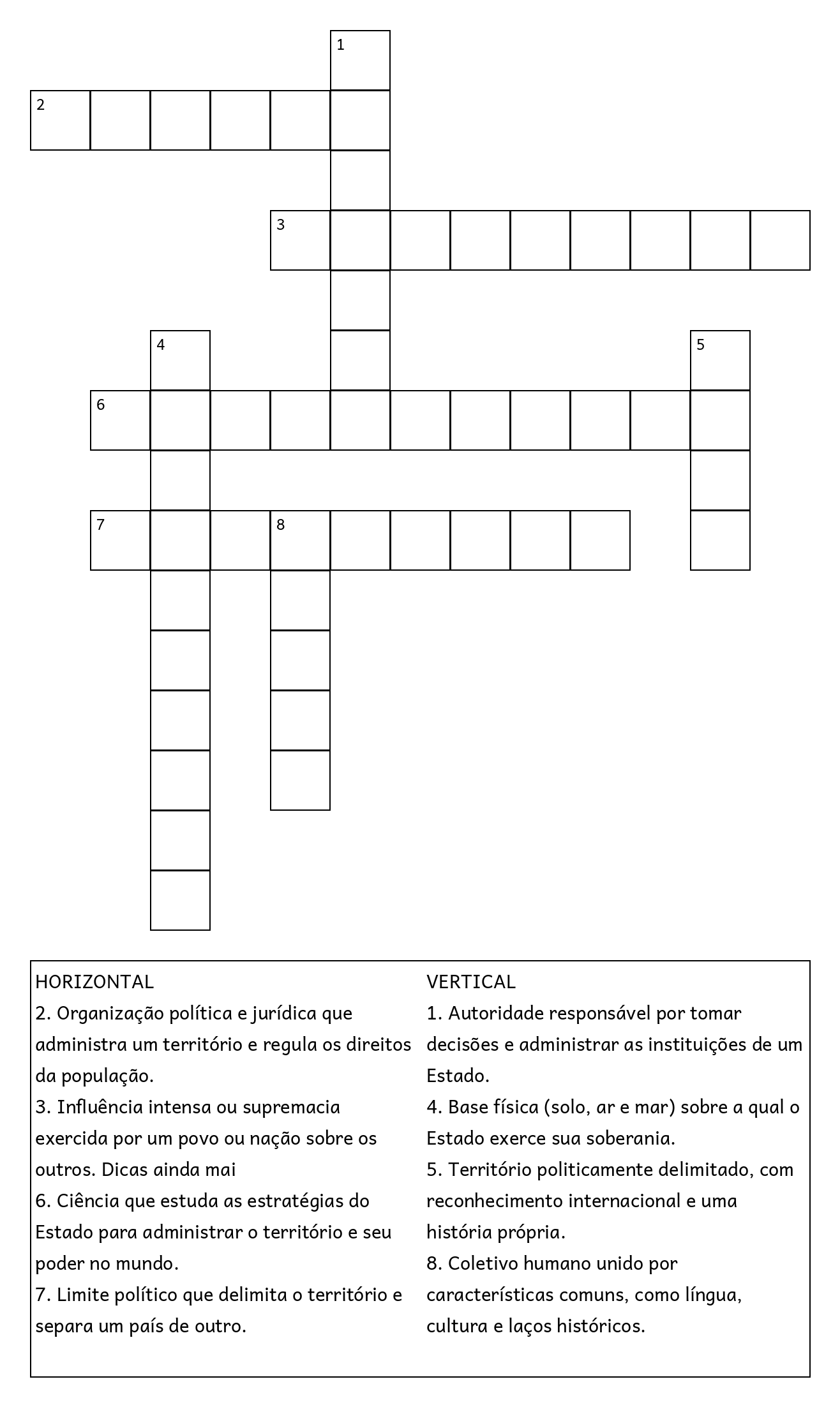 1
2
3
4
5
6
7
8

HORIZONTAL
2. Organização política e jurídica que administra um território e regula os direitos da população.
3. Influência intensa ou supremacia exercida por um povo ou nação sobre os outros. Dicas ainda mai
6. Ciência que estuda as estratégias do Estado para administrar o território e seu poder no mundo.
7. Limite político que delimita o território e separa um país de outro.

VERTICAL
1. Autoridade responsável por tomar decisões e administrar as instituições de um Estado.
4. Base física (solo, ar e mar) sobre a qual o Estado exerce sua soberania.
5. Território politicamente delimitado, com reconhecimento internacional e uma história própria.
8. Coletivo humano unido por características comuns, como língua, cultura e laços históricos.